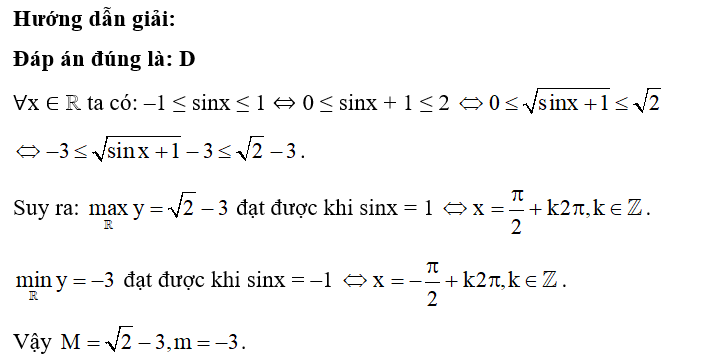 **Hướng dẫn giải:**

**Đáp án đúng là: D**

$\forall x \in \mathbb{R}$ ta có: $-1 \le \sin x \le 1 \Leftrightarrow 0 \le \sin x + 1 \le 2 \Leftrightarrow 0 \le \sqrt{\sin x + 1} \le \sqrt{2}$

$\Leftrightarrow -3 \le \sqrt{\sin x + 1} - 3 \le \sqrt{2} - 3$.

Suy ra: $\max_{\mathbb{R}} y = \sqrt{2} - 3$ đạt được khi $\sin x = 1 \Leftrightarrow x = \frac{\pi}{2} + k2\pi, k \in \mathbb{Z}$.

$\min_{\mathbb{R}} y = -3$ đạt được khi $\sin x = -1 \Leftrightarrow x = -\frac{\pi}{2} + k2\pi, k \in \mathbb{Z}$.

Vậy $M = \sqrt{2} - 3, m = -3$.